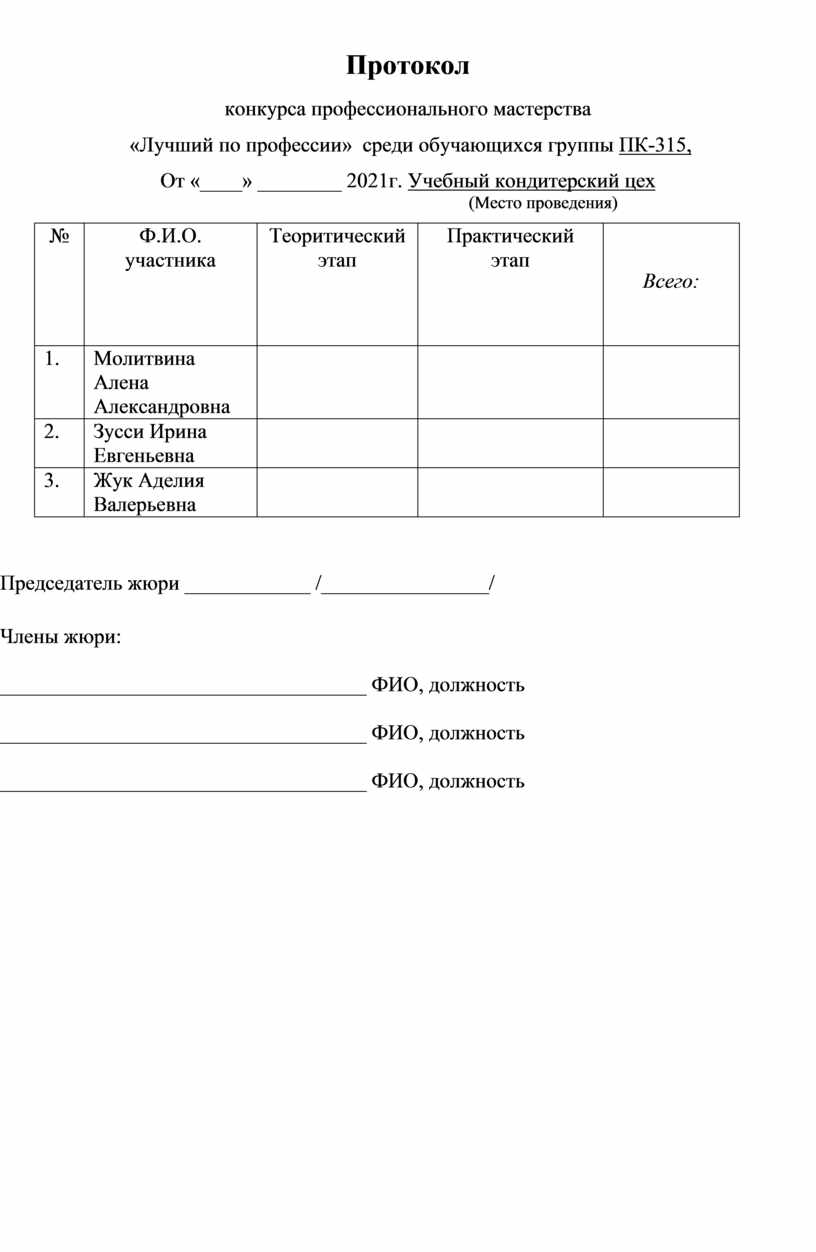 Протокол

конкурса профессионального мастерства

«Лучший по профессии» среди обучающихся группы ПК-315,

От «____» ________ 2021г. Учебный кондитерский цех
(Место проведения)

| № | Ф.И.О. участника | Теоритический этап | Практический этап | Всего: |
|---|---|---|---|---|
| 1. | Молитвина Алена Александровна | | | |
| 2. | Зусси Ирина Евгеньевна | | | |
| 3. | Жук Аделия Валерьевна | | | |

Председатель жюри ____________ /________________/

Члены жюри:

____________________________________ ФИО, должность

____________________________________ ФИО, должность

____________________________________ ФИО, должность